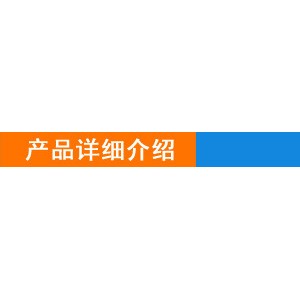 产品详细介绍